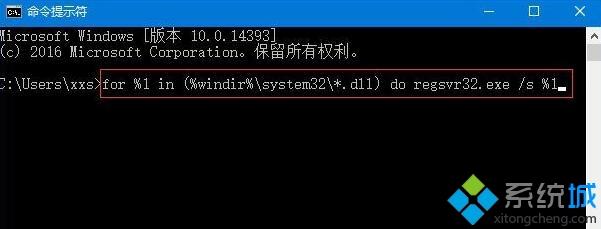 命令提示符

Microsoft Windows [版本 10.0.14393]
(c) 2016 Microsoft Corporation。保留所有权利。

C:\Users\xxs>for %1 in (%windir%\system32\*.dll) do regsvr32.exe /s %1

系统城
xitongcheng.com